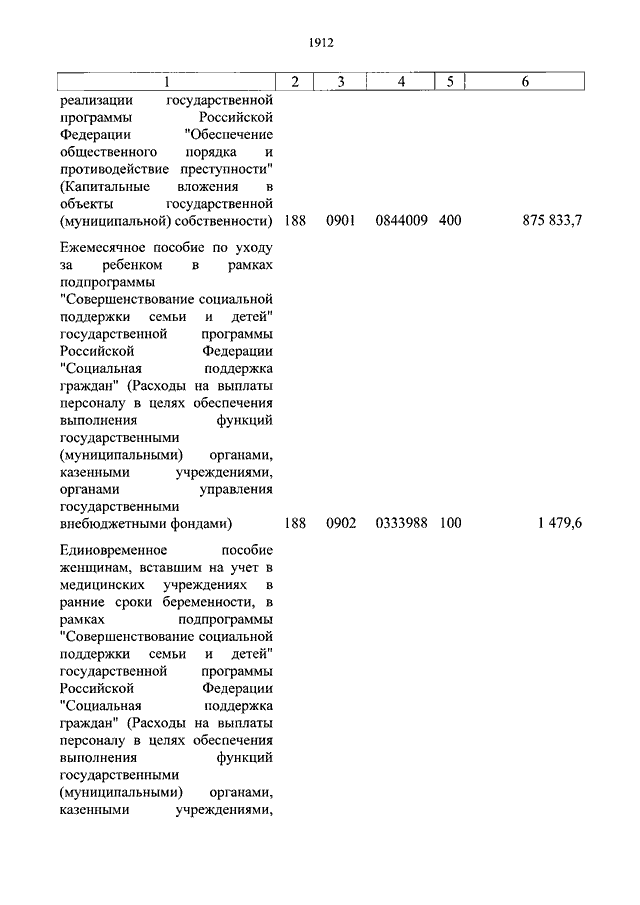 1912

| 1 | 2 | 3 | 4 | 5 | 6 |
|---|---|---|---|---|---|
| реализации государственной программы Российской Федерации "Обеспечение общественного порядка и противодействие преступности" (Капитальные вложения в объекты государственной (муниципальной) собственности) | 188 | 0901 | 0844009 | 400 | 875 833,7 |
| Ежемесячное пособие по уходу за ребенком в рамках подпрограммы "Совершенствование социальной поддержки семьи и детей" государственной программы Российской Федерации "Социальная поддержка граждан" (Расходы на выплаты персоналу в целях обеспечения выполнения функций государственными (муниципальными) органами, казенными учреждениями, органами управления государственными внебюджетными фондами) | 188 | 0902 | 0333988 | 100 | 1 479,6 |
| Единовременное пособие женщинам, вставшим на учет в медицинских учреждениях в ранние сроки беременности, в рамках подпрограммы "Совершенствование социальной поддержки семьи и детей" государственной программы Российской Федерации "Социальная поддержка граждан" (Расходы на выплаты персоналу в целях обеспечения выполнения функций государственными (муниципальными) органами, казенными учреждениями, | | | | | |